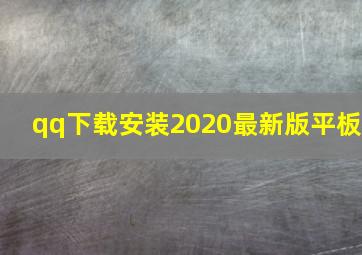 qq下载安装2020最新版平板